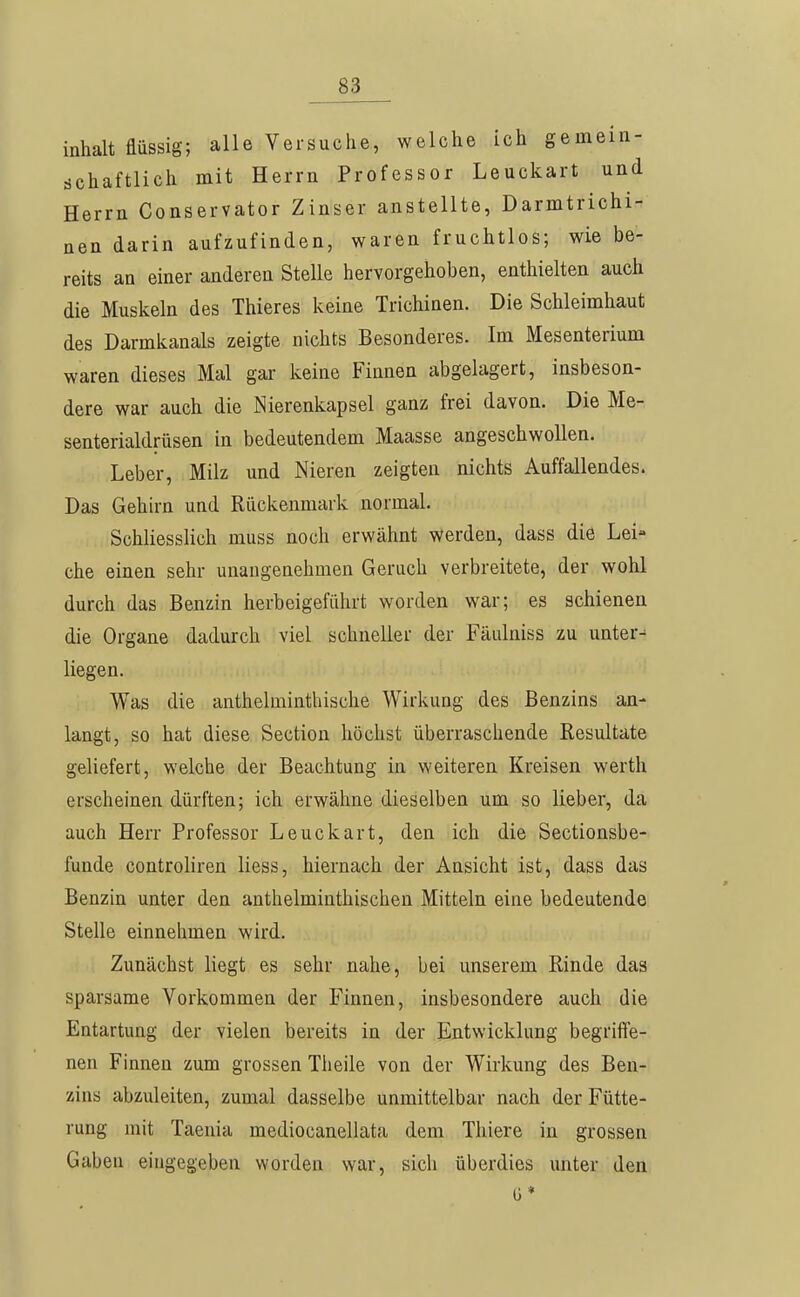 83

inhalt flüssig; alle Versuche, welche ich gemeinschaftlich mit Herrn Professor Leuckart und Herrn Conservator Zinser anstellte, Darmtrichinen darin aufzufinden, waren fruchtlos; wie bereits an einer anderen Stelle hervorgehoben, enthielten auch die Muskeln des Thieres keine Trichinen. Die Schleimhaut des Darmkanals zeigte nichts Besonderes. Im Mesenterium waren dieses Mal gar keine Finnen abgelagert, insbesondere war auch die Nierenkapsel ganz frei davon. Die Mesenterialdrüsen in bedeutendem Maasse angeschwollen.

Leber, Milz und Nieren zeigten nichts Auffallendes. Das Gehirn und Rückenmark normal.

Schliesslich muss noch erwähnt werden, dass die Leiche einen sehr unangenehmen Geruch verbreitete, der wohl durch das Benzin herbeigeführt worden war; es schienen die Organe dadurch viel schneller der Fäulniss zu unterliegen.

Was die anthelminthische Wirkung des Benzins anlangt, so hat diese Section höchst überraschende Resultate geliefert, welche der Beachtung in weiteren Kreisen werth erscheinen dürften; ich erwähne dieselben um so lieber, da auch Herr Professor Leuckart, den ich die Sectionsbefunde controliren liess, hiernach der Ansicht ist, dass das Benzin unter den anthelminthischen Mitteln eine bedeutende Stelle einnehmen wird.

Zunächst liegt es sehr nahe, bei unserem Rinde das sparsame Vorkommen der Finnen, insbesondere auch die Entartung der vielen bereits in der Entwicklung begriffenen Finnen zum grossen Theile von der Wirkung des Benzins abzuleiten, zumal dasselbe unmittelbar nach der Fütterung mit Taenia mediocanellata dem Thiere in grossen Gaben eingegeben worden war, sich überdies unter den

6*